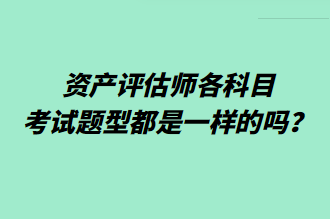 资产评估师各科目
考试题型都是一样的吗？